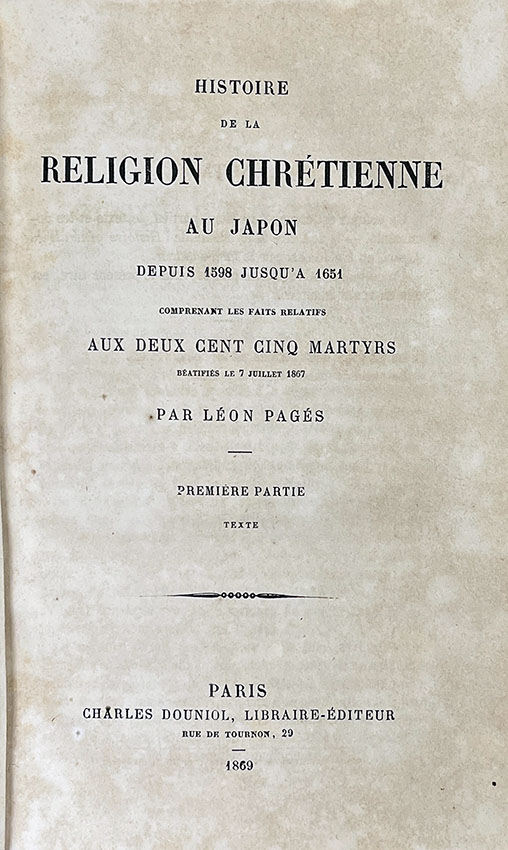 HISTOIRE

DE LA

RELIGION CHRÉTIENNE

AU JAPON

DEPUIS 1598 JUSQU'A 1651

COMPRENANT LES FAITS RELATIFS

AUX DEUX CENT CINQ MARTYRS

BÉATIFIÉS LE 7 JUILLET 1867

PAR LÉON PAGÉS

PREMIÈRE PARTIE

TEXTE

PARIS

CHARLES DOUNIOL, LIBRAIRE-ÉDITEUR

RUE DE TOURNON, 29

1869